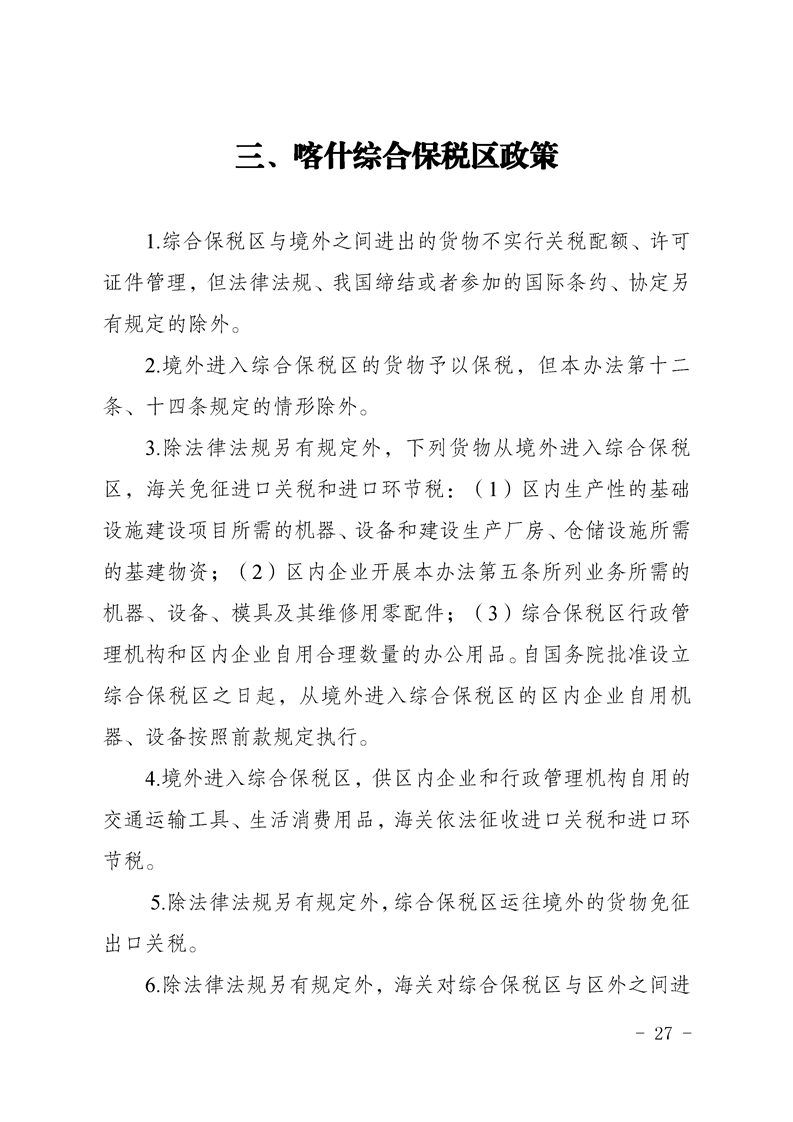 三、喀什综合保税区政策

1.综合保税区与境外之间进出的货物不实行关税配额、许可证件管理，但法律法规、我国缔结或者参加的国际条约、协定另有规定的除外。

2.境外进入综合保税区的货物予以保税，但本办法第十二条、十四条规定的情形除外。

3.除法律法规另有规定外，下列货物从境外进入综合保税区，海关免征进口关税和进口环节税：（1）区内生产性的基础设施建设项目所需的机器、设备和建设生产厂房、仓储设施所需的基建物资；（2）区内企业开展本办法第五条所列业务所需的机器、设备、模具及其维修用零配件；（3）综合保税区行政管理机构和区内企业自用合理数量的办公用品。自国务院批准设立综合保税区之日起，从境外进入综合保税区的区内企业自用机器、设备按照前款规定执行。

4.境外进入综合保税区，供区内企业和行政管理机构自用的交通运输工具、生活消费用品，海关依法征收进口关税和进口环节税。

5.除法律法规另有规定外，综合保税区运往境外的货物免征出口关税。

6.除法律法规另有规定外，海关对综合保税区与区外之间进

- 27 -